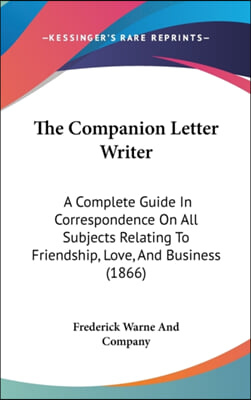 —KESSINGER'S RARE REPRINTS—

The Companion Letter Writer

A Complete Guide In Correspondence On All Subjects Relating To Friendship, Love, And Business (1866)

Frederick Warne And Company